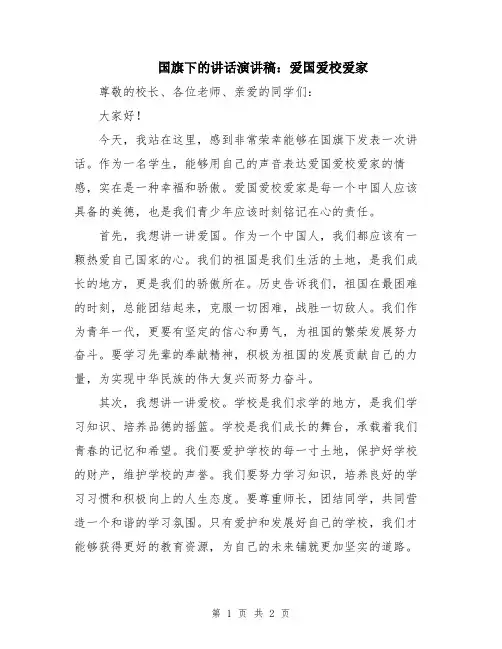 国旗下的讲话演讲稿：爱国爱校爱家

尊敬的校长、各位老师、亲爱的同学们：

大家好！

今天，我站在这里，感到非常荣幸能够在国旗下发表一次讲话。作为一名学生，能够用自己的声音表达爱国爱校爱家的情感，实在是一种幸福和骄傲。爱国爱校爱家是每一个中国人应该具备的美德，也是我们青少年应该时刻铭记在心的责任。

首先，我想讲一讲爱国。作为一个中国人，我们都应该有一颗热爱自己国家的心。我们的祖国是我们生活的土地，是我们成长的地方，更是我们的骄傲所在。历史告诉我们，祖国在最困难的时刻，总能团结起来，克服一切困难，战胜一切敌人。我们作为青年一代，更要有坚定的信心和勇气，为祖国的繁荣发展努力奋斗。要学习先辈的奉献精神，积极为祖国的发展贡献自己的力量，为实现中华民族的伟大复兴而努力奋斗。

其次，我想讲一讲爱校。学校是我们求学的地方，是我们学习知识、培养品德的摇篮。学校是我们成长的舞台，承载着我们青春的记忆和希望。我们要爱护学校的每一寸土地，保护好学校的财产，维护学校的声誉。我们要努力学习知识，培养良好的学习习惯和积极向上的人生态度。要尊重师长，团结同学，共同营造一个和谐的学习氛围。只有爱护和发展好自己的学校，我们才能够获得更好的教育资源，为自己的未来铺就更加坚实的道路。

第 1 页 共 2 页